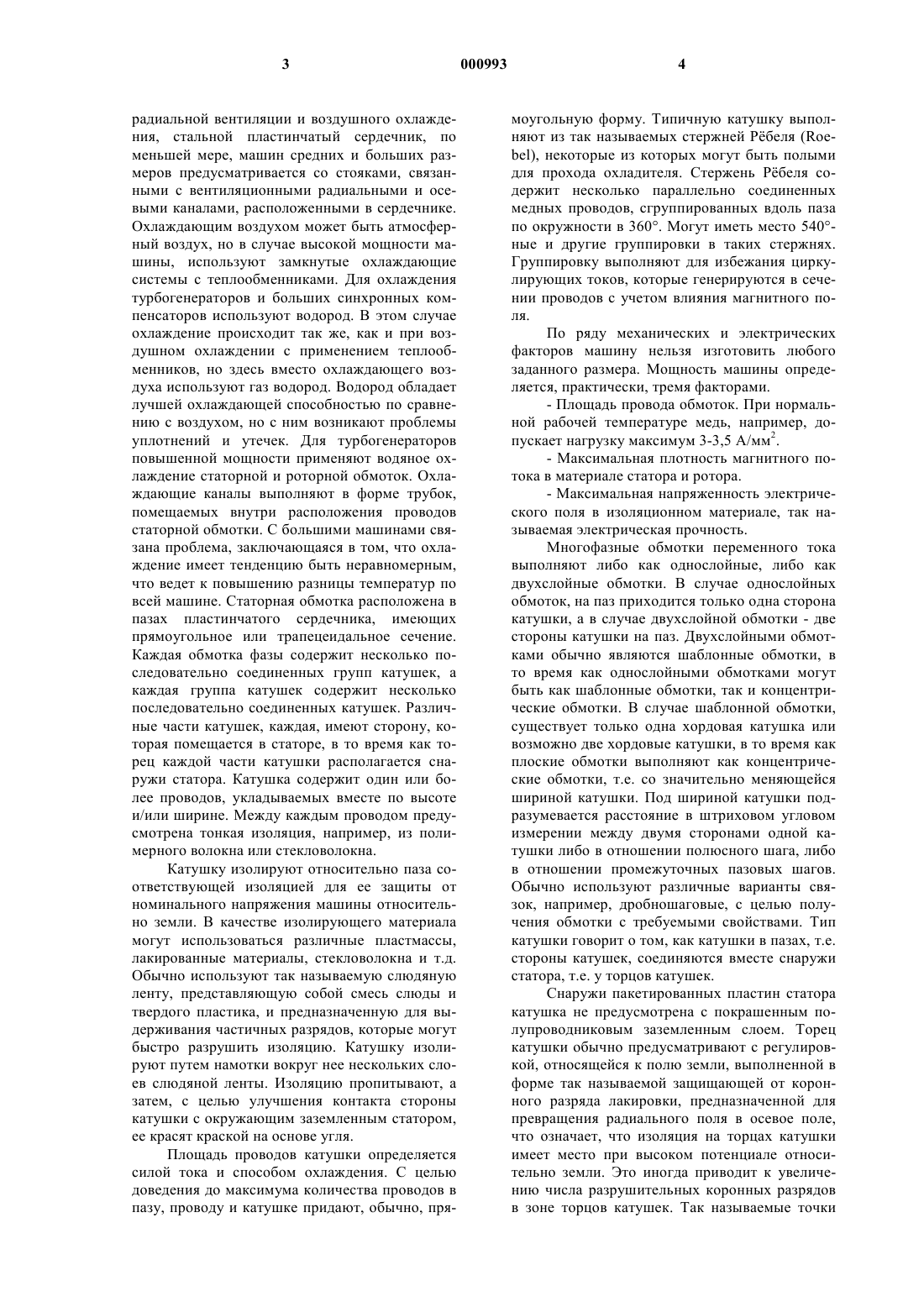 3 000993 4

радиальной вентиляции и воздушного охлаждения, стальной пластинчатый сердечник, по меньшей мере, машин средних и больших размеров предусматривается со стояками, связанными с вентиляционными радиальными и осевыми каналами, расположенными в сердечнике. Охлаждающим воздухом может быть атмосферный воздух, но в случае высокой мощности машины, используют замкнутые охлаждающие системы с теплообменниками. Для охлаждения турбогенераторов и больших синхронных компенсаторов используют водород. В этом случае охлаждение происходит так же, как и при воздушном охлаждении с применением теплообменников, но здесь вместо охлаждающего воздуха используют газ водород. Водород обладает лучшей охлаждающей способностью по сравнению с воздухом, но с ним возникают проблемы уплотнений и утечек. Для турбогенераторов повышенной мощности применяют водяное охлаждение статорной и роторной обмоток. Охлаждающие каналы выполняют в форме трубок, помещаемых внутри расположения проводов статорной обмотки. С большими машинами связана проблема, заключающаяся в том, что охлаждение имеет тенденцию быть неравномерным, что ведет к повышению разницы температур по всей машине. Статорная обмотка расположена в пазах пластинчатого сердечника, имеющих прямоугольное или трапецеидальное сечение. Каждая обмотка фазы содержит несколько последовательно соединенных групп катушек, а каждая группа катушек содержит несколько последовательно соединенных катушек. Различные части катушек, каждая, имеют сторону, которая помещается в статоре, в то время как торец каждой части катушки располагается снаружи статора. Катушка содержит один или более проводов, укладываемых вместе по высоте и/или ширине. Между каждым проводом предусмотрена тонкая изоляция, например, из полимерного волокна или стекловолокна.

Катушку изолируют относительно паза соответствующей изоляцией для ее защиты от номинального напряжения машины относительно земли. В качестве изолирующего материала могут использоваться различные пластмассы, лакированные материалы, стекловолокна и т.д. Обычно используют так называемую слюдяную ленту, представляющую собой смесь слюды и твердого пластика, и предназначенную для выдерживания частичных разрядов, которые могут быстро разрушить изоляцию. Катушку изолируют путем намотки вокруг нее нескольких слоев слюдяной ленты. Изоляцию пропитывают, а затем, с целью улучшения контакта стороны катушки с окружающим заземленным статором, ее красят краской на основе угля.

Площадь проводов катушки определяется силой тока и способом охлаждения. С целью доведения до максимума количества проводов в пазу, проводу и катушке придают, обычно, прямоугольную форму. Типичную катушку выполняют из так называемых стержней Рёбеля (Roebel), некоторые из которых могут быть полыми для прохода охладителя. Стержень Рёбеля содержит несколько параллельно соединенных медных проводов, сгруппированных вдоль паза по окружности в 360°. Могут иметь место 540°-ные и другие группировки в таких стержнях. Группировку выполняют для избежания циркулирующих токов, которые генерируются в сечении проводов с учетом влияния магнитного поля.

По ряду механических и электрических факторов машину нельзя изготовить любого заданного размера. Мощность машины определяется, практически, тремя факторами.

- Площадь провода обмоток. При нормальной рабочей температуре медь, например, допускает нагрузку максимум 3-3,5 А/мм$^2$.

- Максимальная плотность магнитного потока в материале статора и ротора.

- Максимальная напряженность электрического поля в изоляционном материале, так называемая электрическая прочность.

Многофазные обмотки переменного тока выполняют либо как однослойные, либо как двухслойные обмотки. В случае однослойных обмоток, на паз приходится только одна сторона катушки, а в случае двухслойной обмотки - две стороны катушки на паз. Двухслойными обмотками обычно являются шаблонные обмотки, в то время как однослойными обмотками могут быть как шаблонные обмотки, так и концентрические обмотки. В случае шаблонной обмотки, существует только одна хордовая катушка или возможно две хордовые катушки, в то время как плоские обмотки выполняют как концентрические обмотки, т.е. со значительно меняющейся шириной катушки. Под шириной катушки подразумевается расстояние в штриховом угловом измерении между двумя сторонами одной катушки либо в отношении полюсного шага, либо в отношении промежуточных пазовых шагов. Обычно используют различные варианты связок, например, дробношаговые, с целью получения обмотки с требуемыми свойствами. Тип катушки говорит о том, как катушки в пазах, т.е. стороны катушек, соединяются вместе снаружи статора, т.е. у торцов катушек.

Снаружи пакетированных пластин статора катушка не предусмотрена с покрашенным полупроводниковым заземленным слоем. Торец катушки обычно предусматривают с регулировкой, относящейся к полю земли, выполненной в форме так называемой защищающей от коронного разряда лакировки, предназначенной для превращения радиального поля в осевое поле, что означает, что изоляция на торцах катушки имеет место при высоком потенциале относительно земли. Это иногда приводит к увеличению числа разрушительных коронных разрядов в зоне торцов катушек. Так называемые точки